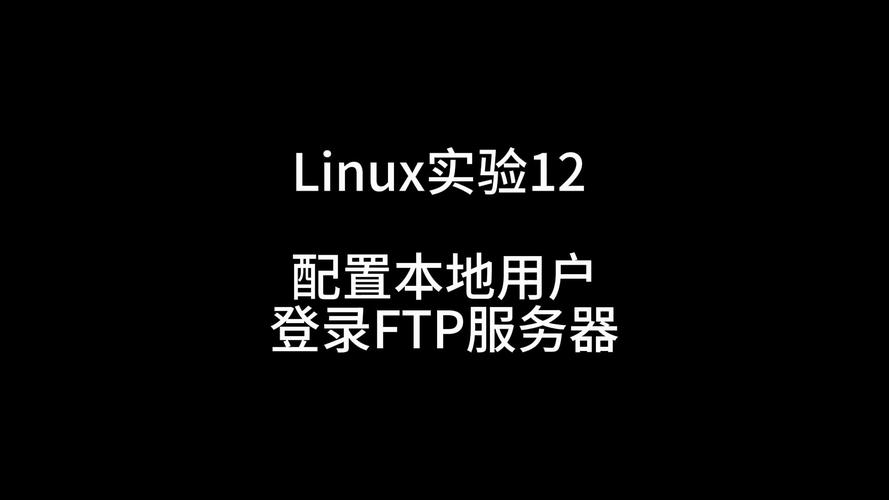 Linux实验12

配置本地用户
登录FTP服务器